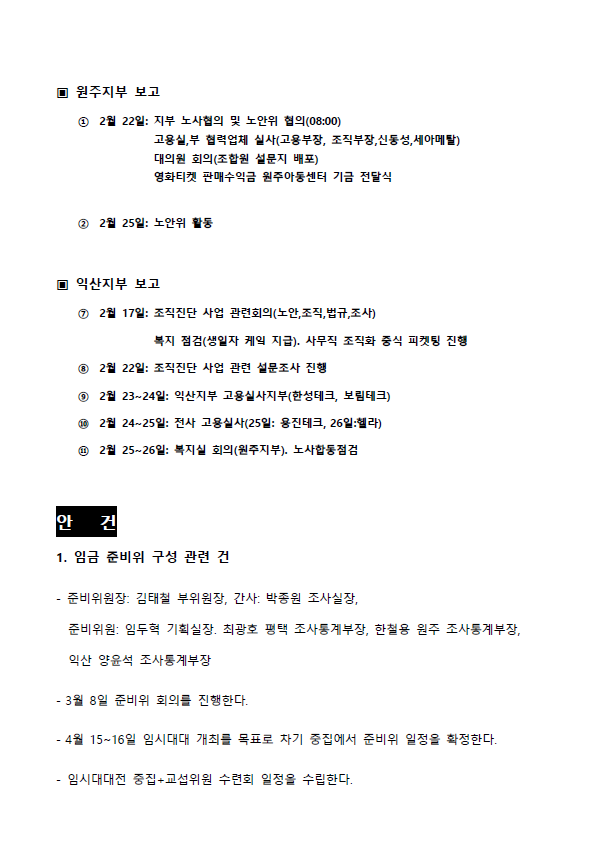 ▣ 원주지부 보고

① 2월 22일: 지부 노사협의 및 노안위 협의(08:00)
고용실,부 협력업체 실사(고용부장, 조직부장,신동성,세아메탈)
대의원 회의(조합원 설문지 배포)
영화티켓 판매수익금 원주아동센터 기금 전달식

② 2월 25일: 노안위 활동

▣ 익산지부 보고

⑦ 2월 17일: 조직진단 사업 관련회의(노안,조직,법규,조사)
복지 점검(생일자 케익 지급). 사무직 조직화 중식 피켓팅 진행

⑧ 2월 22일: 조직진단 사업 관련 설문조사 진행

⑨ 2월 23~24일: 익산지부 고용실사지부(한성테크, 보림테크)

⑩ 2월 24~25일: 전사 고용실사(25일: 용진테크, 26일:헬라)

⑪ 2월 25~26일: 복지실 회의(원주지부). 노사합동점검

안 건

1. 임금 준비위 구성 관련 건

- 준비위원장: 김태철 부위원장, 간사: 박종원 조사실장,
준비위원: 임두혁 기획실장. 최광호 평택 조사통계부장, 한철용 원주 조사통계부장,
익산 양윤석 조사통계부장

- 3월 8일 준비위 회의를 진행한다.

- 4월 15~16일 임시대대 개최를 목표로 차기 중집에서 준비위 일정을 확정한다.

- 임시대대전 중집+교섭위원 수련회 일정을 수립한다.